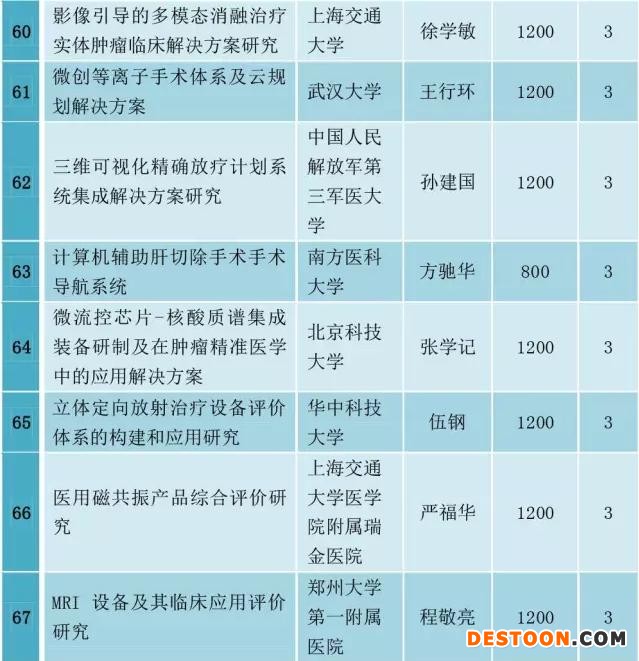 | 60 | 影像引导的多模态消融治疗实体肿瘤临床解决方案研究 | 上海交通大学 | 徐学敏 | 1200 | 3 |
|---|---|---|---|---|---|
| 61 | 微创等离子手术体系及云规划解决方案 | 武汉大学 | 王行环 | 1200 | 3 |
| 62 | 三维可视化精确放疗计划系统集成解决方案研究 | 中国人民解放军第三军医大学 | 孙建国 | 1200 | 3 |
| 63 | 计算机辅助肝切除手术手术导航系统 | 南方医科大学 | 方驰华 | 800 | 3 |
| 64 | 微流控芯片-核酸质谱集成装备研制及在肿瘤精准医学中的应用解决方案 | 北京科技大学 | 张学记 | 1200 | 3 |
| 65 | 立体定向放射治疗设备评价体系的构建和应用研究 | 华中科技大学 | 伍钢 | 1200 | 3 |
| 66 | 医用磁共振产品综合评价研究 | 上海交通大学医学院附属瑞金医院 | 严福华 | 1200 | 3 |
| 67 | MRI 设备及其临床应用评价研究 | 郑州大学第一附属医院 | 程敬亮 | 1200 | 3 |

DESTOON.COM